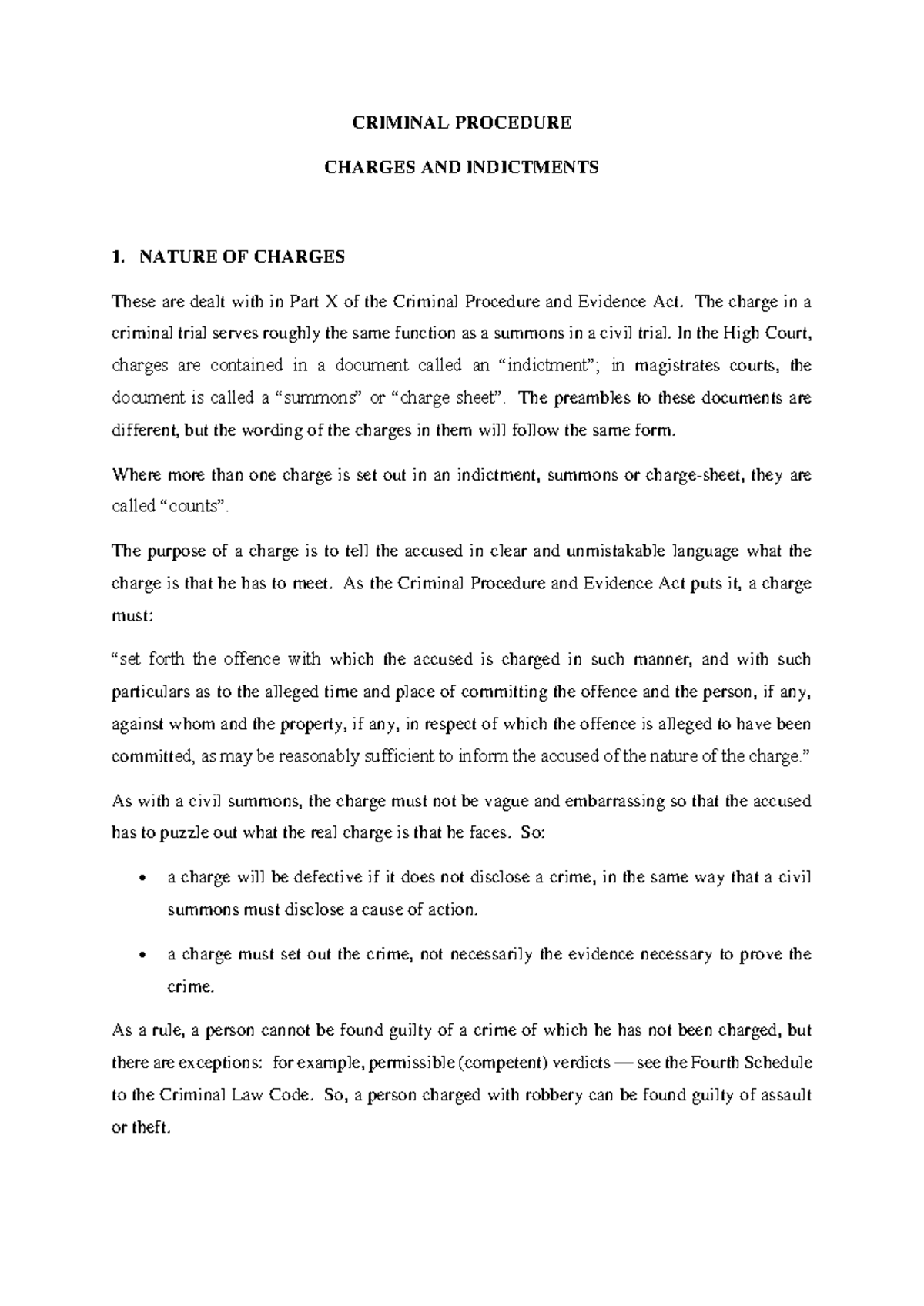 CRIMINAL PROCEDURE

CHARGES AND INDICTMENTS

1. NATURE OF CHARGES

These are dealt with in Part X of the Criminal Procedure and Evidence Act. The charge in a criminal trial serves roughly the same function as a summons in a civil trial. In the High Court, charges are contained in a document called an “indictment”; in magistrates courts, the document is called a “summons” or “charge sheet”. The preambles to these documents are different, but the wording of the charges in them will follow the same form.

Where more than one charge is set out in an indictment, summons or charge-sheet, they are called “counts”.

The purpose of a charge is to tell the accused in clear and unmistakable language what the charge is that he has to meet. As the Criminal Procedure and Evidence Act puts it, a charge must:

“set forth the offence with which the accused is charged in such manner, and with such particulars as to the alleged time and place of committing the offence and the person, if any, against whom and the property, if any, in respect of which the offence is alleged to have been committed, as may be reasonably sufficient to inform the accused of the nature of the charge.”

As with a civil summons, the charge must not be vague and embarrassing so that the accused has to puzzle out what the real charge is that he faces. So:

• a charge will be defective if it does not disclose a crime, in the same way that a civil summons must disclose a cause of action.

• a charge must set out the crime, not necessarily the evidence necessary to prove the crime.

As a rule, a person cannot be found guilty of a crime of which he has not been charged, but there are exceptions: for example, permissible (competent) verdicts — see the Fourth Schedule to the Criminal Law Code. So, a person charged with robbery can be found guilty of assault or theft.